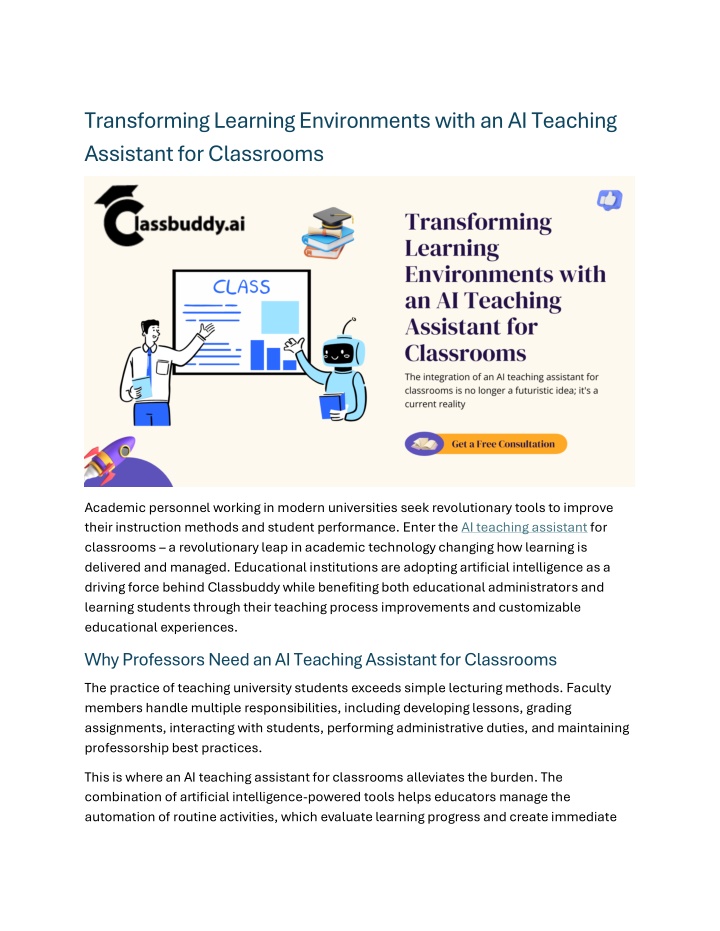 Transforming Learning Environments with an AI Teaching Assistant for Classrooms

Classbuddy.ai

CLASS

Transforming Learning Environments with an AI Teaching Assistant for Classrooms

The integration of an AI teaching assistant for classrooms is no longer a futuristic idea; it's a current reality

Get a Free Consultation

Academic personnel working in modern universities seek revolutionary tools to improve their instruction methods and student performance. Enter the AI teaching assistant for classrooms – a revolutionary leap in academic technology changing how learning is delivered and managed. Educational institutions are adopting artificial intelligence as a driving force behind Classbuddy while benefiting both educational administrators and learning students through their teaching process improvements and customizable educational experiences.

Why Professors Need an AI Teaching Assistant for Classrooms

The practice of teaching university students exceeds simple lecturing methods. Faculty members handle multiple responsibilities, including developing lessons, grading assignments, interacting with students, performing administrative duties, and maintaining professorship best practices.

This is where an AI teaching assistant for classrooms alleviates the burden. The combination of artificial intelligence-powered tools helps educators manage the automation of routine activities, which evaluate learning progress and create immediate